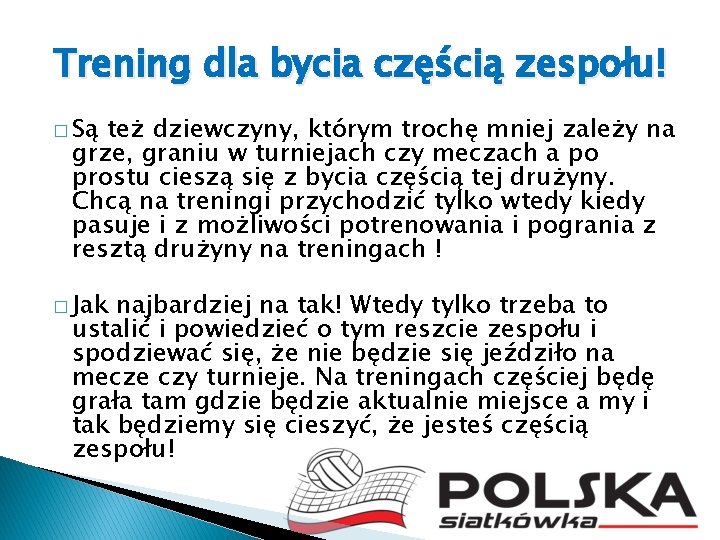 Trening dla bycia częścią zespołu!

□ Są też dziewczyny, którym trochę mniej zależy na grze, graniu w turniejach czy meczach a po prostu cieszą się z bycia częścią tej drużyny. Chcą na treningi przychodzić tylko wtedy kiedy pasuje i z możliwości potrenowania i pogrania z resztą drużyny na treningach !

□ Jak najbardziej na tak! Wtedy tylko trzeba to ustalić i powiedzieć o tym reszcie zespołu i spodziewać się, że nie będzie się jeździło na mecze czy turnieje. Na treningach częściej będę grała tam gdzie będzie aktualnie miejsce a my i tak będziemy się cieszyć, że jesteś częścią zespołu!

POLSKA
siatkówka